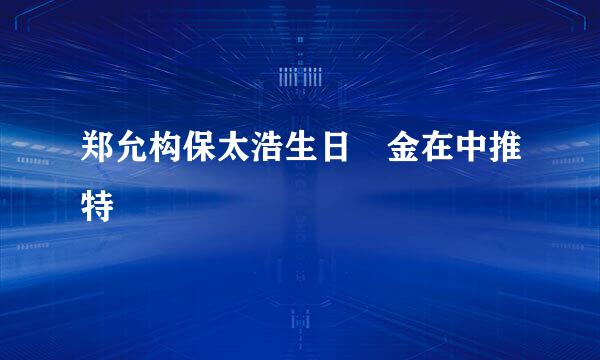 郑允构保太浩生日　金在中推特